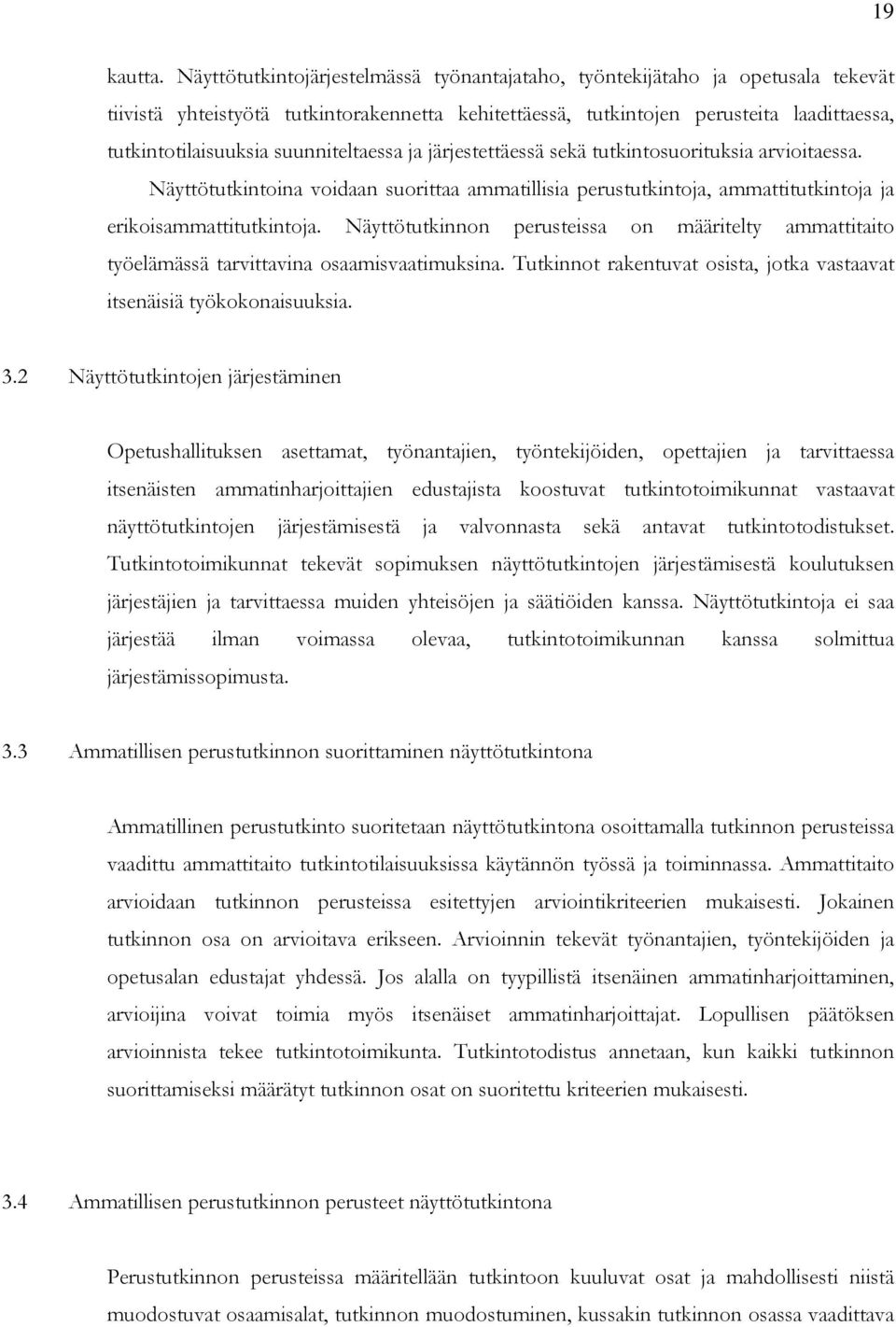 19

kautta. Näyttötutkintojärjestelmässä työnantajataho, työntekijätaho ja opetusala tekevät tiivistä yhteistyötä tutkintorakennetta kehitettäessä, tutkintojen perusteita laadittaessa, tutkintotilaisuuksia suunniteltaessa ja järjestettäessä sekä tutkintosuorituksia arvioitaessa.

Näyttötutkintoina voidaan suorittaa ammatillisia perustutkintoja, ammattitutkintoja ja erikoisammattitutkintoja. Näyttötutkinnon perusteissa on määritelty ammattitaito työelämässä tarvittavina osaamisvaatimuksina. Tutkinnot rakentuvat osista, jotka vastaavat itsenäisiä työkokonaisuuksia.

3.2 Näyttötutkintojen järjestäminen

Opetushallituksen asettamat, työnantajien, työntekijöiden, opettajien ja tarvittaessa itsenäisten ammatinharjoittajien edustajista koostuvat tutkintotoimikunnat vastaavat näyttötutkintojen järjestämisestä ja valvonnasta sekä antavat tutkintotodistukset. Tutkintotoimikunnat tekevät sopimuksen näyttötutkintojen järjestämisestä koulutuksen järjestäjien ja tarvittaessa muiden yhteisöjen ja säätiöiden kanssa. Näyttötutkintoja ei saa järjestää ilman voimassa olevaa, tutkintotoimikunnan kanssa solmittua järjestämissopimusta.

3.3 Ammatillisen perustutkinnon suorittaminen näyttötutkintona

Ammatillinen perustutkinto suoritetaan näyttötutkintona osoittamalla tutkinnon perusteissa vaadittu ammattitaito tutkintotilaisuuksissa käytännön työssä ja toiminnassa. Ammattitaito arvioidaan tutkinnon perusteissa esitettyjen arviointikriteerien mukaisesti. Jokainen tutkinnon osa on arvioitava erikseen. Arvioinnin tekevät työnantajien, työntekijöiden ja opetusalan edustajat yhdessä. Jos alalla on tyypillistä itsenäinen ammatinharjoittaminen, arvioijina voivat toimia myös itsenäiset ammatinharjoittajat. Lopullisen päätöksen arvioinnista tekee tutkintotoimikunta. Tutkintotodistus annetaan, kun kaikki tutkinnon suorittamiseksi määrätyt tutkinnon osat on suoritettu kriteerien mukaisesti.

3.4 Ammatillisen perustutkinnon perusteet näyttötutkintona

Perustutkinnon perusteissa määritellään tutkintoon kuuluvat osat ja mahdollisesti niistä muodostuvat osaamisalat, tutkinnon muodostuminen, kussakin tutkinnon osassa vaadittava